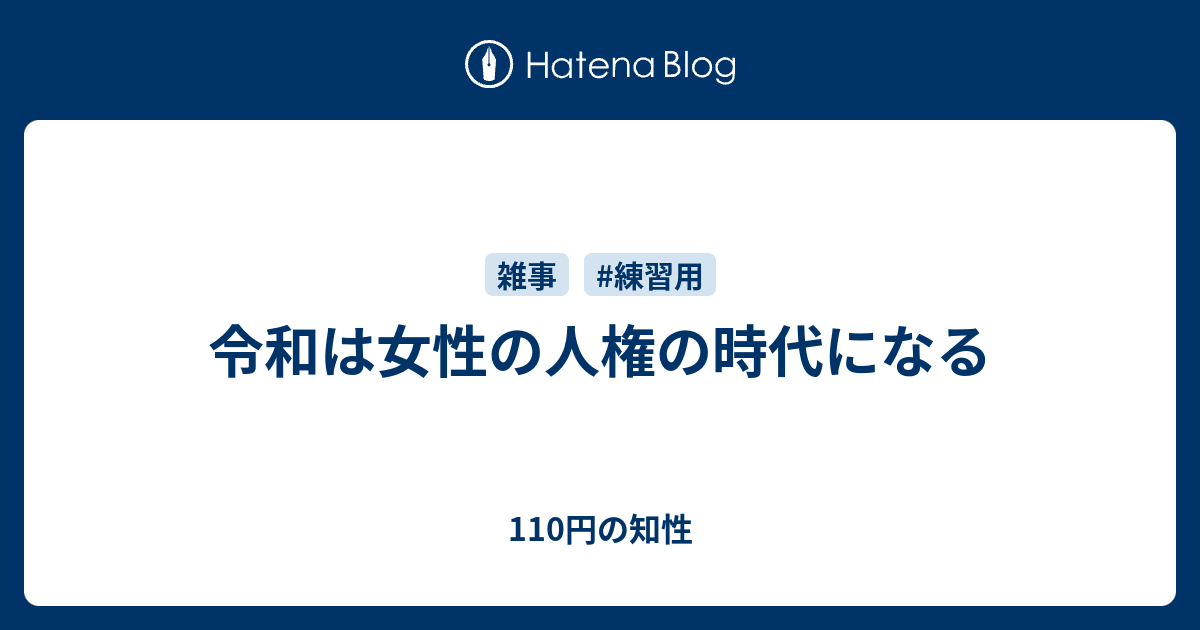 Hatena Blog

雑事 #練習用

令和は女性の人権の時代になる

110円の知性